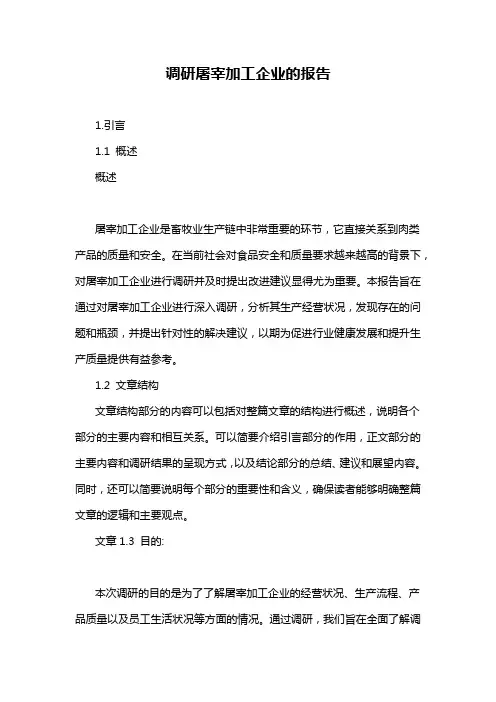 调研屠宰加工企业的报告

1.引言

1.1 概述

概述

屠宰加工企业是畜牧业生产链中非常重要的环节，它直接关系到肉类产品的质量和安全。在当前社会对食品安全和质量要求越来越高的背景下，对屠宰加工企业进行调研并及时提出改进建议显得尤为重要。本报告旨在通过对屠宰加工企业进行深入调研，分析其生产经营状况，发现存在的问题和瓶颈，并提出针对性的解决建议，以期为促进行业健康发展和提升生产质量提供有益参考。

1.2 文章结构

文章结构部分的内容可以包括对整篇文章的结构进行概述，说明各个部分的主要内容和相互关系。可以简要介绍引言部分的作用，正文部分的主要内容和调研结果的呈现方式，以及结论部分的总结、建议和展望内容。同时，还可以简要说明每个部分的重要性和含义，确保读者能够明确整篇文章的逻辑和主要观点。

文章 1.3 目的:

本次调研的目的是为了了解屠宰加工企业的经营状况、生产流程、产品质量以及员工生活状况等方面的情况。通过调研，我们旨在全面了解调